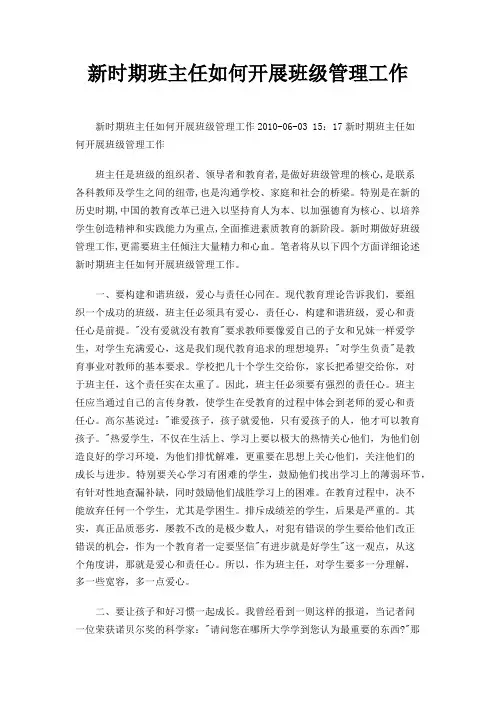 新时期班主任如何开展班级管理工作

新时期班主任如何开展班级管理工作 2010-06-03 15：17 新时期班主任如何开展班级管理工作

班主任是班级的组织者、领导者和教育者，是做好班级管理的核心，是联系各科教师及学生之间的纽带，也是沟通学校、家庭和社会的桥梁。特别是在新的历史时期，中国的教育改革已进入以坚持育人为本、以加强德育为核心、以培养学生创造精神和实践能力为重点，全面推进素质教育的新阶段。新时期做好班级管理工作，更需要班主任倾注大量精力和心血。笔者将从以下四个方面详细论述新时期班主任如何开展班级管理工作。

一、要构建和谐班级，爱心与责任心同在。现代教育理论告诉我们，要组织一个成功的班级，班主任必须具有爱心，责任心，构建和谐班级，爱心和责任心是前提。"没有爱就没有教育"要求教师要像爱自己的子女和兄妹一样爱学生，对学生充满爱心，这是我们现代教育追求的理想境界；"对学生负责"是教育事业对教师的基本要求。学校把几十个学生交给你，家长把希望交给你，对于班主任，这个责任实在太重了。因此，班主任必须要有强烈的责任心。班主任应当通过自己的言传身教，使学生在受教育的过程中体会到老师的爱心和责任心。高尔基说过："谁爱孩子，孩子就爱他，只有爱孩子的人，他才可以教育孩子。"热爱学生，不仅在生活上、学习上要以极大的热情关心他们，为他们创造良好的学习环境，为他们排忧解难，更重要在思想上关心他们，关注他们的成长与进步。特别要关心学习有困难的学生，鼓励他们找出学习上的薄弱环节，有针对性地查漏补缺，同时鼓励他们战胜学习上的困难。在教育过程中，决不能放弃任何一个学生，尤其是学困生。排斥成绩差的学生，后果是严重的。其实，真正品质恶劣，屡教不改的是极少数人，对犯有错误的学生要给他们改正错误的机会，作为一个教育者一定要坚信"有进步就是好学生"这一观点，从这个角度讲，那就是爱心和责任心。所以，作为班主任，对学生要多一分理解，多一些宽容，多一点爱心。

二、要让孩子和好习惯一起成长。我曾经看到一则这样的报道，当记者问一位荣获诺贝尔奖的科学家："请问您在哪所大学学到您认为最重要的东西?"那